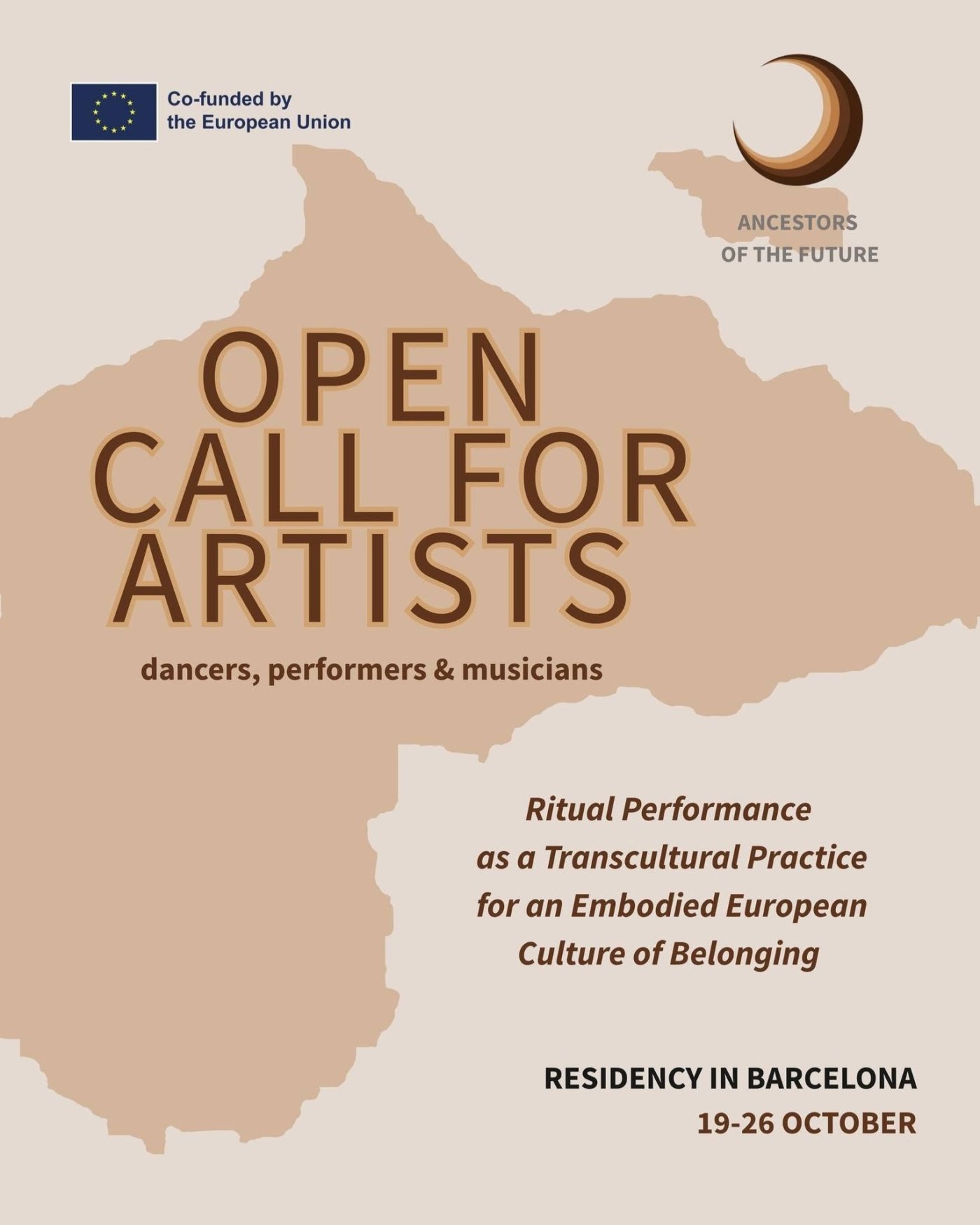 Co-funded by the European Union

ANCESTORS OF THE FUTURE

OPEN CALL FOR ARTISTS

dancers, performers & musicians

Ritual Performance as a Transcultural Practice for an Embodied European Culture of Belonging

RESIDENCY IN BARCELONA
19-26 OCTOBER